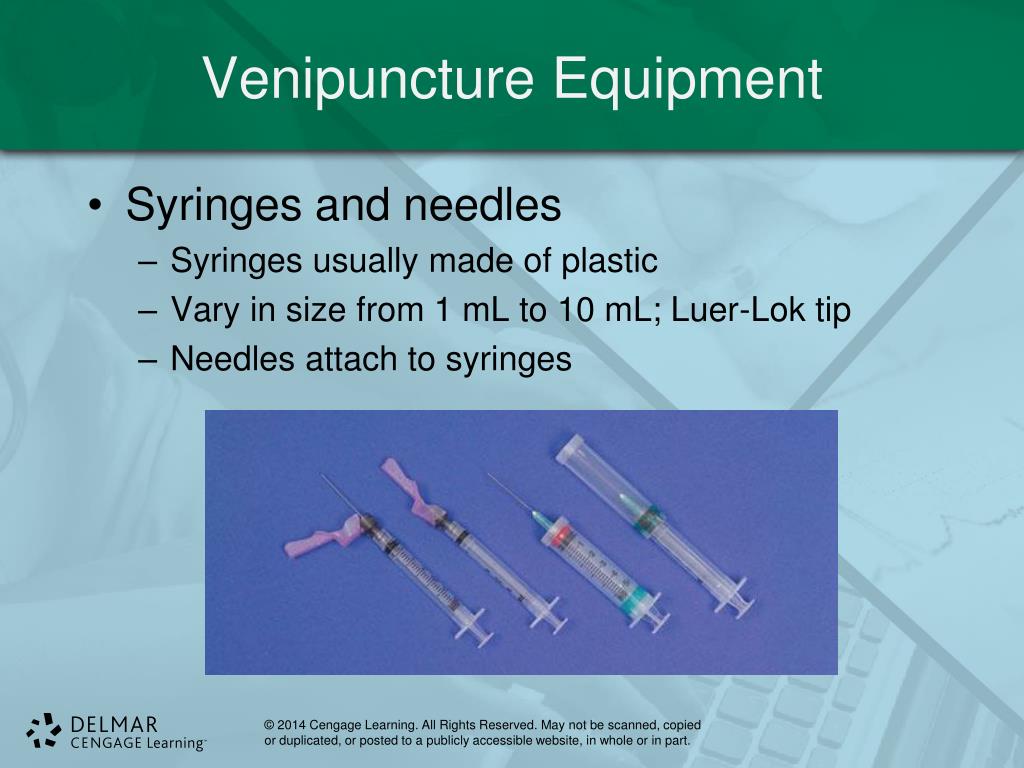 Venipuncture Equipment

• Syringes and needles
– Syringes usually made of plastic
– Vary in size from 1 mL to 10 mL; Luer-Lok tip
– Needles attach to syringes

DELMAR
CENGAGE Learning™

© 2014 Cengage Learning. All Rights Reserved. May not be scanned, copied or duplicated, or posted to a publicly accessible website, in whole or in part.